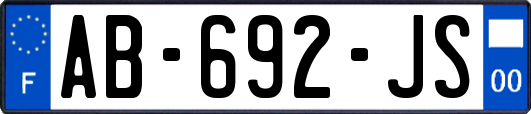 F

AB-692-JS

00